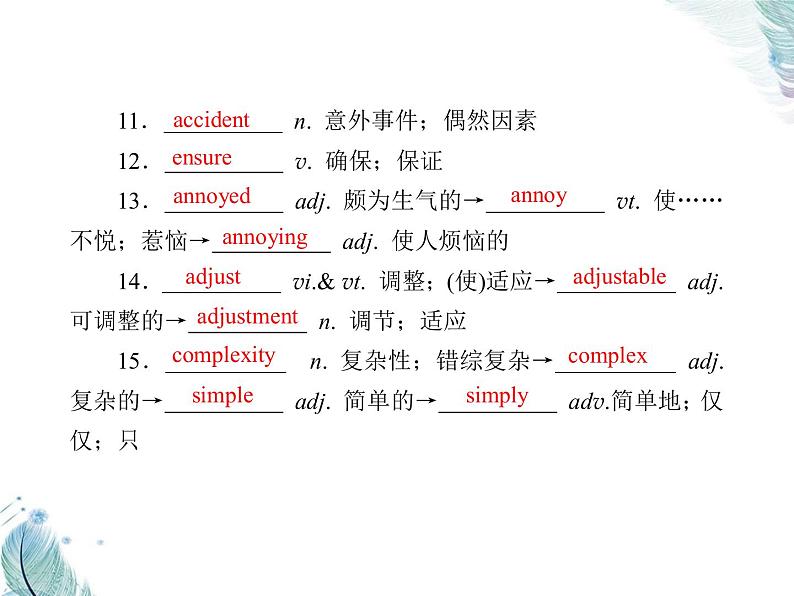 11．accident n. 意外事件；偶然因素

12．ensure v. 确保；保证

13．annoyed adj. 颇为生气的→annoy vt. 使……不悦；惹恼→annoying adj. 使人烦恼的

14．adjust vi.& vt. 调整；(使)适应→adjustable adj. 可调整的→adjustment n. 调节；适应

15．complexity n. 复杂性；错综复杂→complex adj. 复杂的→simple adj. 简单的→simply adv.简单地；仅仅；只